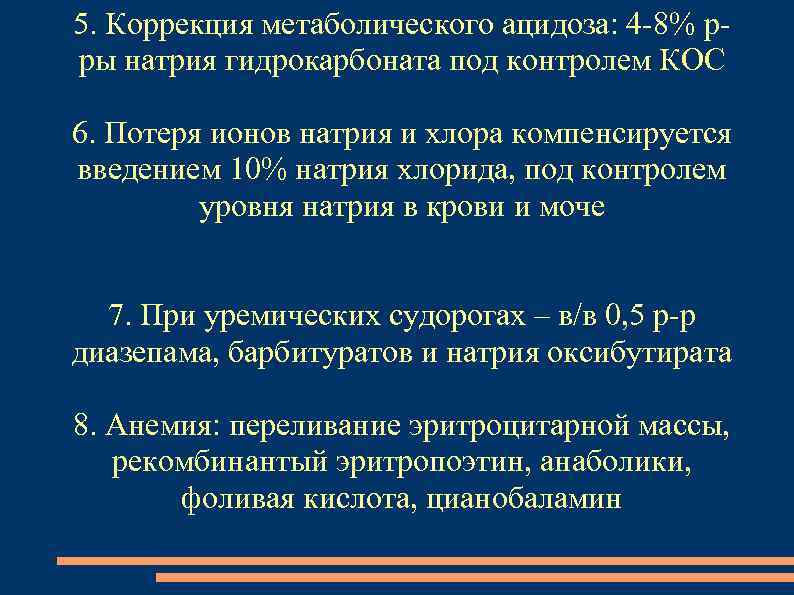 5. Коррекция метаболического ацидоза: 4-8% р-ры натрия гидрокарбоната под контролем КОС

6. Потеря ионов натрия и хлора компенсируется введением 10% натрия хлорида, под контролем уровня натрия в крови и моче

7. При уремических судорогах – в/в 0,5 р-р диазепама, барбитуратов и натрия оксибутирата

8. Анемия: переливание эритроцитарной массы, рекомбинантый эритропоэтин, анаболики, фоливая кислота, цианобаламин